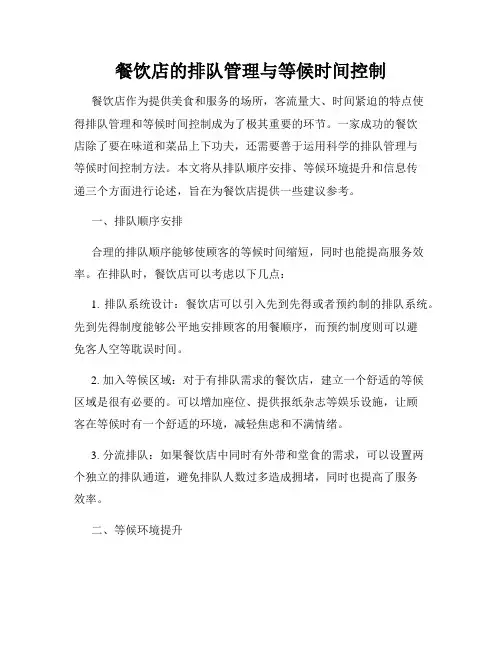 餐饮店的排队管理与等候时间控制

餐饮店作为提供美食和服务的场所，客流量大、时间紧迫的特点使得排队管理和等候时间控制成为了极其重要的环节。一家成功的餐饮店除了要在味道和菜品上下功夫，还需要善于运用科学的排队管理与等候时间控制方法。本文将从排队顺序安排、等候环境提升和信息传递三个方面进行论述，旨在为餐饮店提供一些建议参考。

一、排队顺序安排

合理的排队顺序能够使顾客的等候时间缩短，同时也能提高服务效率。在排队时，餐饮店可以考虑以下几点：

1. 排队系统设计：餐饮店可以引入先到先得或者预约制的排队系统。先到先得制度能够公平地安排顾客的用餐顺序，而预约制度则可以避免客人空等耽误时间。

2. 加入等候区域：对于有排队需求的餐饮店，建立一个舒适的等候区域是很有必要的。可以增加座位、提供报纸杂志等娱乐设施，让顾客在等候时有一个舒适的环境，减轻焦虑和不满情绪。

3. 分流排队：如果餐饮店中同时有外带和堂食的需求，可以设置两个独立的排队通道，避免排队人数过多造成拥堵，同时也提高了服务效率。

二、等候环境提升